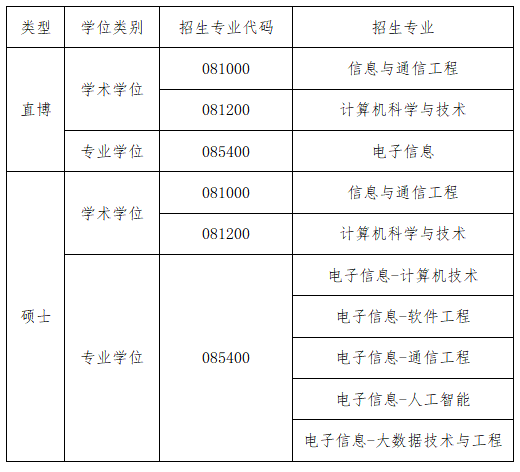 | 类型 | 学位类别 | 招生专业代码 | 招生专业 |
|---|---|---|---|
| 直博 | 学术学位 | 081000 | 信息与通信工程 |
|  |  | 081200 | 计算机科学与技术 |
|  | 专业学位 | 085400 | 电子信息 |
| 硕士 | 学术学位 | 081000 | 信息与通信工程 |
|  |  | 081200 | 计算机科学与技术 |
|  | 专业学位 | 085400 | 电子信息-计算机技术 |
|  |  |  | 电子信息-软件工程 |
|  |  |  | 电子信息-通信工程 |
|  |  |  | 电子信息-人工智能 |
|  |  |  | 电子信息-大数据技术与工程 |